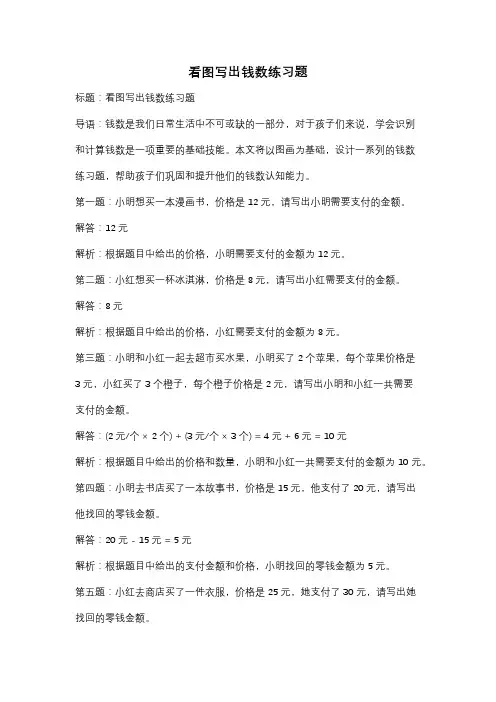 看图写出钱数练习题

标题：看图写出钱数练习题

导语：钱数是我们日常生活中不可或缺的一部分，对于孩子们来说，学会识别和计算钱数是一项重要的基础技能。本文将以图画为基础，设计一系列的钱数练习题，帮助孩子们巩固和提升他们的钱数认知能力。

第一题：小明想买一本漫画书，价格是 12 元，请写出小明需要支付的金额。

解答：12 元

解析：根据题目中给出的价格，小明需要支付的金额为 12 元。

第二题：小红想买一杯冰淇淋，价格是 8 元，请写出小红需要支付的金额。

解答：8 元

解析：根据题目中给出的价格，小红需要支付的金额为 8 元。

第三题：小明和小红一起去超市买水果，小明买了 2 个苹果，每个苹果价格是 3 元，小红买了 3 个橙子，每个橙子价格是 2 元，请写出小明和小红一共需要支付的金额。

解答：(2 元/个 × 2 个) + (3 元/个 × 3 个) = 4 元 + 6 元 = 10 元

解析：根据题目中给出的价格和数量，小明和小红一共需要支付的金额为 10 元。

第四题：小明去书店买了一本故事书，价格是 15 元，他支付了 20 元，请写出他找回的零钱金额。

解答：20 元 - 15 元 = 5 元

解析：根据题目中给出的支付金额和价格，小明找回的零钱金额为 5 元。

第五题：小红去商店买了一件衣服，价格是 25 元，她支付了 30 元，请写出她找回的零钱金额。